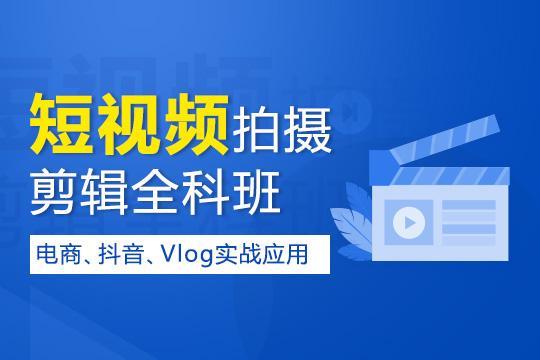 短视频拍摄
剪辑全科班

电商、抖音、Vlog实战应用